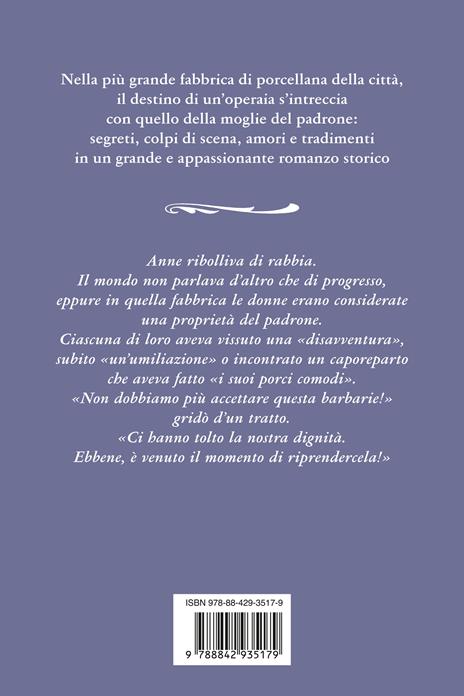 Nella più grande fabbrica di porcellana della città, il destino di un'operaia s'intreccia con quello della moglie del padrone: segreti, colpi di scena, amori e tradimenti in un grande e appassionante romanzo storico

Anne ribolliva di rabbia. Il mondo non parlava d'altro che di progresso, eppure in quella fabbrica le donne erano considerate una proprietà del padrone. Ciascuna di loro aveva vissuto una «disavventura», subito «un'umiliazione» o incontrato un caporeparto che aveva fatto «i suoi porci comodi». «Non dobbiamo più accettare questa barbarie!» gridò d'un tratto. «Ci hanno tolto la nostra dignità. Ebbene, è venuto il momento di riprendercela!»

ISBN 978-88-429-3517-9

9 788842 935179